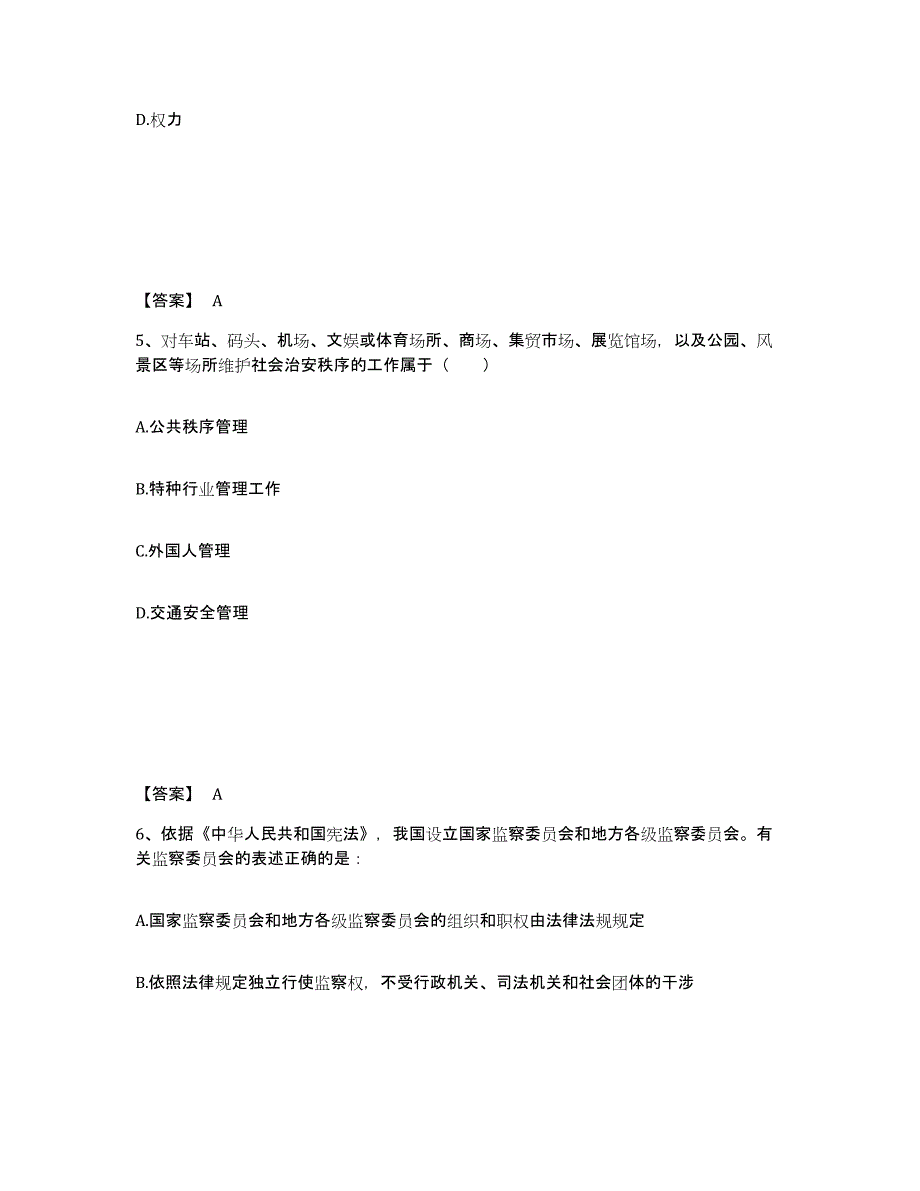 D.权力

【答案】 A

5、对车站、码头、机场、文娱或体育场所、商场、集贸市场、展览馆场，以及公园、风景区等场所维护社会治安秩序的工作属于（　　）

A.公共秩序管理

B.特种行业管理工作

C.外国人管理

D.交通安全管理

【答案】 A

6、依据《中华人民共和国宪法》，我国设立国家监察委员会和地方各级监察委员会。有关监察委员会的表述正确的是：

A.国家监察委员会和地方各级监察委员会的组织和职权由法律法规规定

B.依照法律规定独立行使监察权，不受行政机关、司法机关和社会团体的干涉